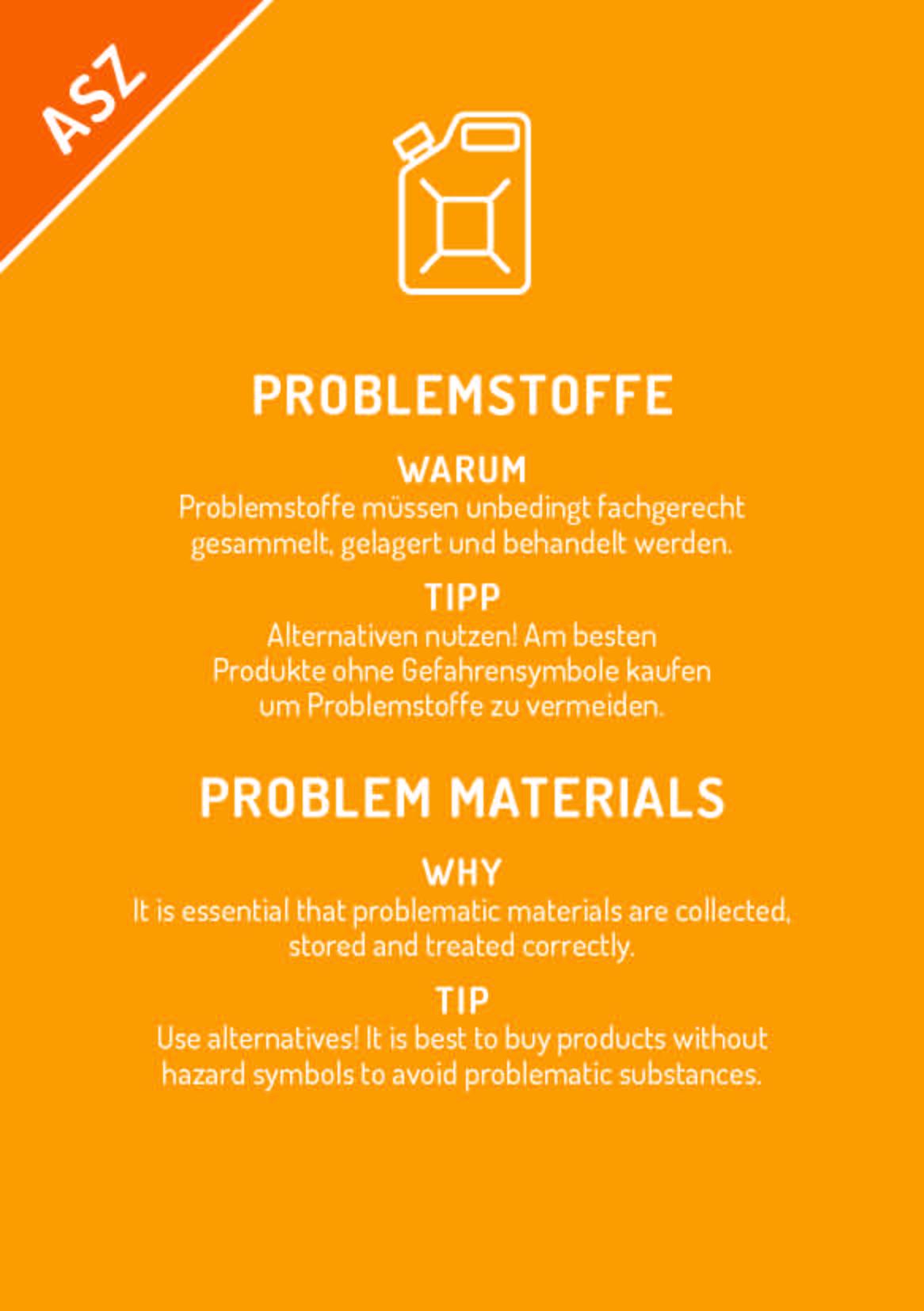 ASZ

PROBLEMSTOFFE

WARUM

Problemstoffe müssen unbedingt fachgerecht gesammelt, gelagert und behandelt werden.

TIPP

Alternativen nutzen! Am besten Produkte ohne Gefahrensymbole kaufen um Problemstoffe zu vermeiden.

PROBLEM MATERIALS

WHY

It is essential that problematic materials are collected, stored and treated correctly.

TIP

Use alternatives! It is best to buy products without hazard symbols to avoid problematic substances.